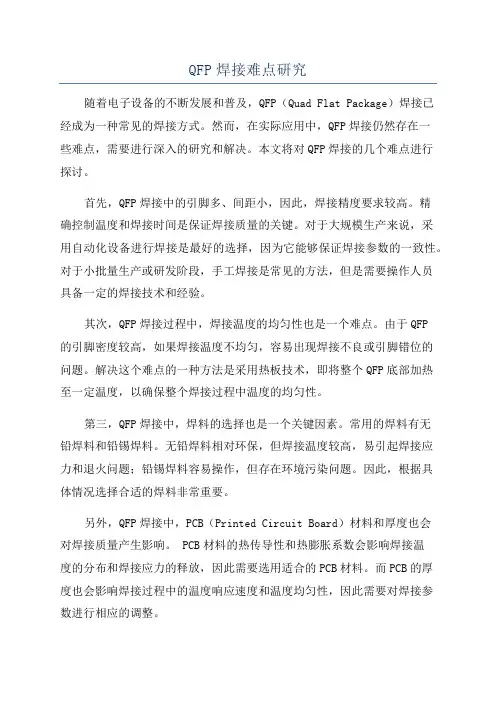 QFP 焊接难点研究

随着电子设备的不断发展和普及，QFP（Quad Flat Package）焊接已经成为一种常见的焊接方式。然而，在实际应用中，QFP 焊接仍然存在一些难点，需要进行深入的研究和解决。本文将对 QFP 焊接的几个难点进行探讨。

首先，QFP 焊接中的引脚多、间距小，因此，焊接精度要求较高。精确控制温度和焊接时间是保证焊接质量的关键。对于大规模生产来说，采用自动化设备进行焊接是最好的选择，因为它能够保证焊接参数的一致性。对于小批量生产或研发阶段，手工焊接是常见的方法，但是需要操作人员具备一定的焊接技术和经验。

其次，QFP 焊接过程中，焊接温度的均匀性也是一个难点。由于 QFP 的引脚密度较高，如果焊接温度不均匀，容易出现焊接不良或引脚错位的问题。解决这个难点的一种方法是采用热板技术，即将整个 QFP 底部加热至一定温度，以确保整个焊接过程中温度的均匀性。

第三，QFP 焊接中，焊料的选择也是一个关键因素。常用的焊料有无铅焊料和铅锡焊料。无铅焊料相对环保，但焊接温度较高，易引起焊接应力和退火问题；铅锡焊料容易操作，但存在环境污染问题。因此，根据具体情况选择合适的焊料非常重要。

另外，QFP 焊接中，PCB（Printed Circuit Board）材料和厚度也会对焊接质量产生影响。 PCB 材料的热传导性和热膨胀系数会影响焊接温度的分布和焊接应力的释放，因此需要选用适合的 PCB 材料。而 PCB 的厚度也会影响焊接过程中的温度响应速度和温度均匀性，因此需要对焊接参数进行相应的调整。